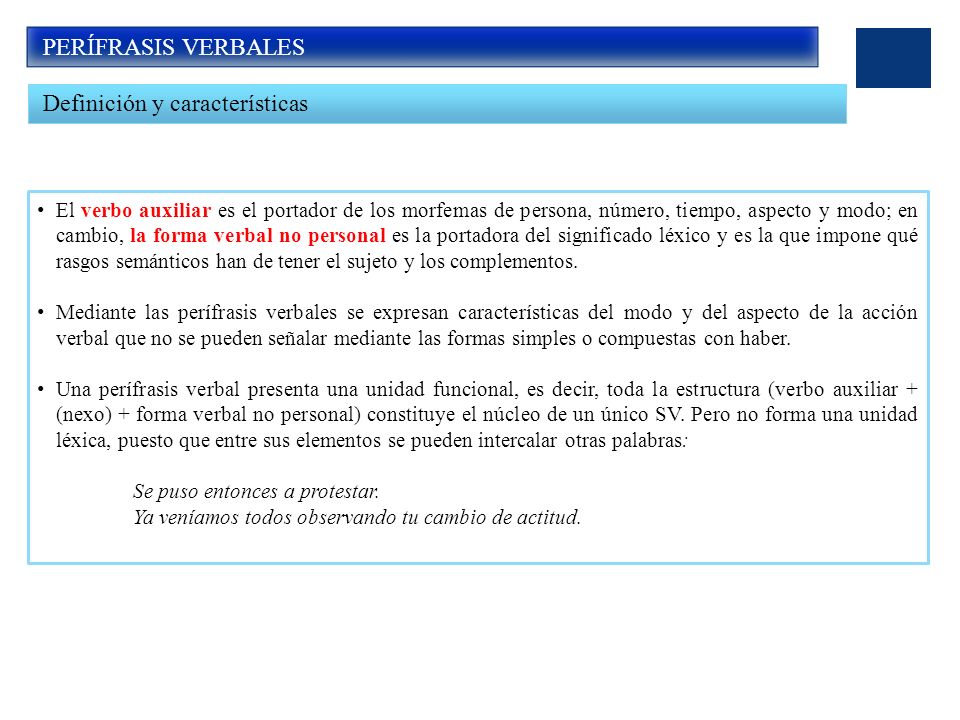 PERÍFRASIS VERBALES

Definición y características

• El verbo auxiliar es el portador de los morfemas de persona, número, tiempo, aspecto y modo; en cambio, la forma verbal no personal es la portadora del significado léxico y es la que impone qué rasgos semánticos han de tener el sujeto y los complementos.

• Mediante las perífrasis verbales se expresan características del modo y del aspecto de la acción verbal que no se pueden señalar mediante las formas simples o compuestas con haber.

• Una perífrasis verbal presenta una unidad funcional, es decir, toda la estructura (verbo auxiliar + (nexo) + forma verbal no personal) constituye el núcleo de un único SV. Pero no forma una unidad léxica, puesto que entre sus elementos se pueden intercalar otras palabras:

Se puso entonces a protestar.
Ya veníamos todos observando tu cambio de actitud.